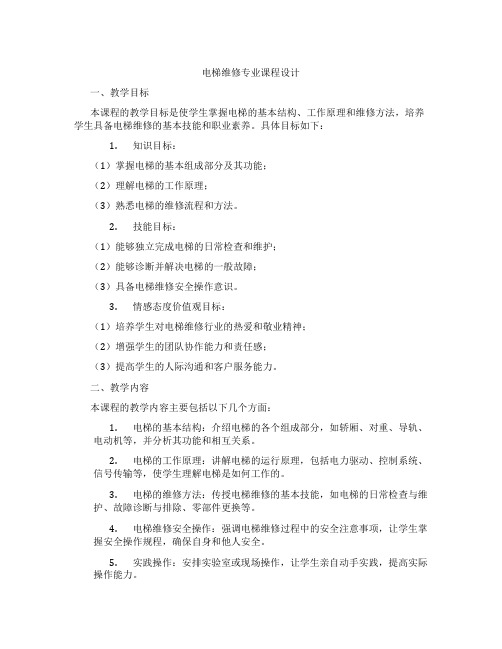 电梯维修专业课程设计

一、教学目标

本课程的教学目标是使学生掌握电梯的基本结构、工作原理和维修方法，培养学生具备电梯维修的基本技能和职业素养。具体目标如下：

1. 知识目标：

（1）掌握电梯的基本组成部分及其功能；

（2）理解电梯的工作原理；

（3）熟悉电梯的维修流程和方法。

2. 技能目标：

（1）能够独立完成电梯的日常检查和维护；

（2）能够诊断并解决电梯的一般故障；

（3）具备电梯维修安全操作意识。

3. 情感态度价值观目标：

（1）培养学生对电梯维修行业的热爱和敬业精神；

（2）增强学生的团队协作能力和责任感；

（3）提高学生的人际沟通和客户服务能力。

二、教学内容

本课程的教学内容主要包括以下几个方面：

1. 电梯的基本结构：介绍电梯的各个组成部分，如轿厢、对重、导轨、电动机等，并分析其功能和相互关系。

2. 电梯的工作原理：讲解电梯的运行原理，包括电力驱动、控制系统、信号传输等，使学生理解电梯是如何工作的。

3. 电梯的维修方法：传授电梯维修的基本技能，如电梯的日常检查与维护、故障诊断与排除、零部件更换等。

4. 电梯维修安全操作：强调电梯维修过程中的安全注意事项，让学生掌握安全操作规程，确保自身和他人安全。

5. 实践操作：安排实验室或现场操作，让学生亲自动手实践，提高实际操作能力。